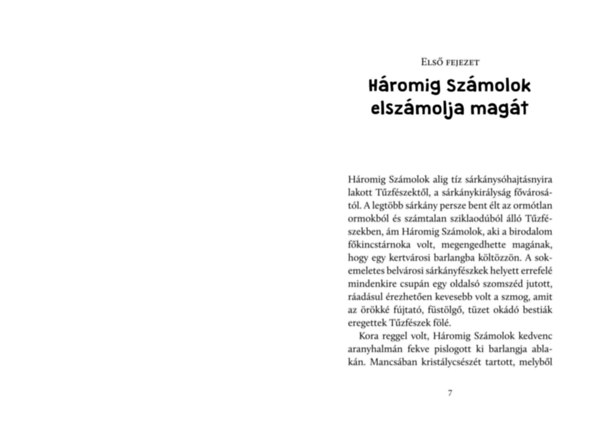 Első fejezet

Háromig Számolok elszámolja magát

Háromig Számolok alig tíz sárkánysóhajtásnyira lakott Tűzfészektől, a sárkánykirályság fővárosától. A legtöbb sárkány persze bent élt az ormótlan ormokból és számtalan sziklaodúból álló Tűzfészekben, ám Háromig Számolok, aki a birodalom főkincstárnoka volt, megengedhette magának, hogy egy kertvárosi barlangba költözzön. A sokemeletes belvárosi sárkányfészkek helyett errefelé mindenkire csupán egy oldalsó szomszéd jutott, ráadásul érezhetően kevesebb volt a szmog, amit az örökké fújtató, füstölgő, tüzet okádó bestiák eregettek Tűzfészek fölé.

Kora reggel volt, Háromig Számolok kedvenc aranyhalmán fekve pislogott ki barlangja ablakán. Mancsában kristálycsészét tartott, melyből

7